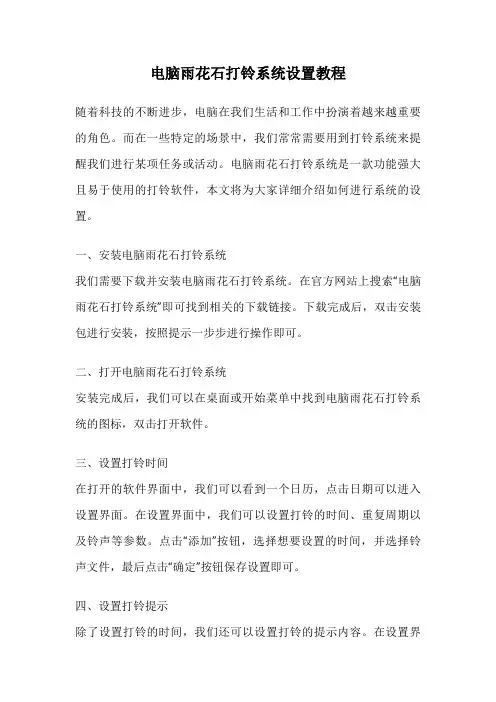 电脑雨花石打铃系统设置教程

随着科技的不断进步，电脑在我们生活和工作中扮演着越来越重要的角色。而在一些特定的场景中，我们常常需要用到打铃系统来提醒我们进行某项任务或活动。电脑雨花石打铃系统是一款功能强大且易于使用的打铃软件，本文将为大家详细介绍如何进行系统的设置。

一、安装电脑雨花石打铃系统

我们需要下载并安装电脑雨花石打铃系统。在官方网站上搜索“电脑雨花石打铃系统”即可找到相关的下载链接。下载完成后，双击安装包进行安装，按照提示一步步进行操作即可。

二、打开电脑雨花石打铃系统

安装完成后，我们可以在桌面或开始菜单中找到电脑雨花石打铃系统的图标，双击打开软件。

三、设置打铃时间

在打开的软件界面中，我们可以看到一个日历，点击日期可以进入设置界面。在设置界面中，我们可以设置打铃的时间、重复周期以及铃声等参数。点击“添加”按钮，选择想要设置的时间，并选择铃声文件，最后点击“确定”按钮保存设置即可。

四、设置打铃提示

除了设置打铃的时间，我们还可以设置打铃的提示内容。在设置界